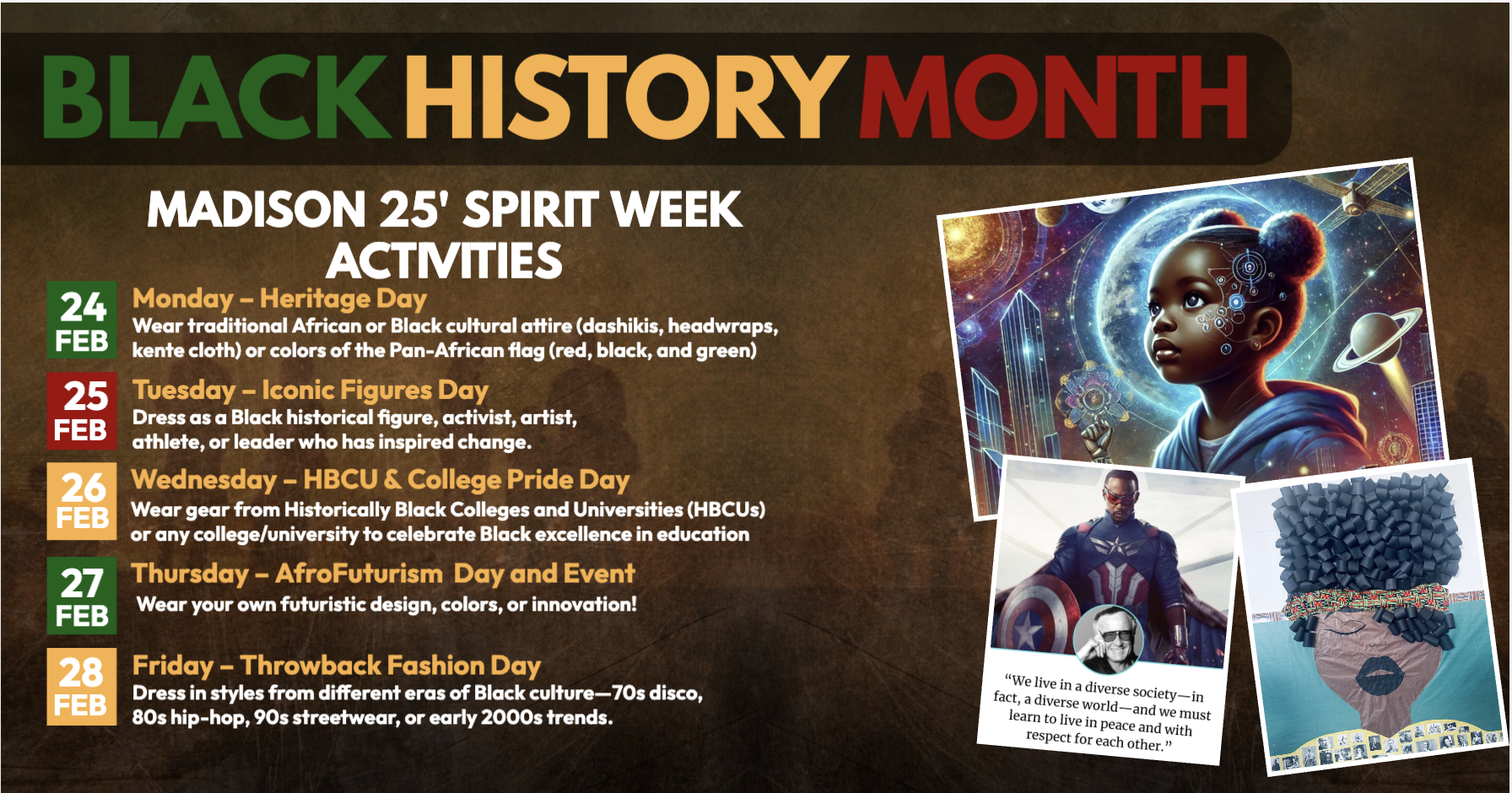 BLACK HISTORY MONTH

MADISON 25' SPIRIT WEEK ACTIVITIES

24 FEB

Monday – Heritage Day

Wear traditional African or Black cultural attire (dashikis, headwraps, kente cloth) or colors of the Pan-African flag (red, black, and green)

25 FEB

Tuesday – Iconic Figures Day

Dress as a Black historical figure, activist, artist, athlete, or leader who has inspired change.

26 FEB

Wednesday – HBCU & College Pride Day

Wear gear from Historically Black Colleges and Universities (HBCUs) or any college/university to celebrate Black excellence in education

27 FEB

Thursday – AfroFuturism Day and Event

Wear your own futuristic design, colors, or innovation!

28 FEB

Friday – Throwback Fashion Day

Dress in styles from different eras of Black culture—70s disco, 80s hip-hop, 90s streetwear, or early 2000s trends.

"We live in a diverse society—in fact, a diverse world—and we must learn to live in peace and with respect for each other."